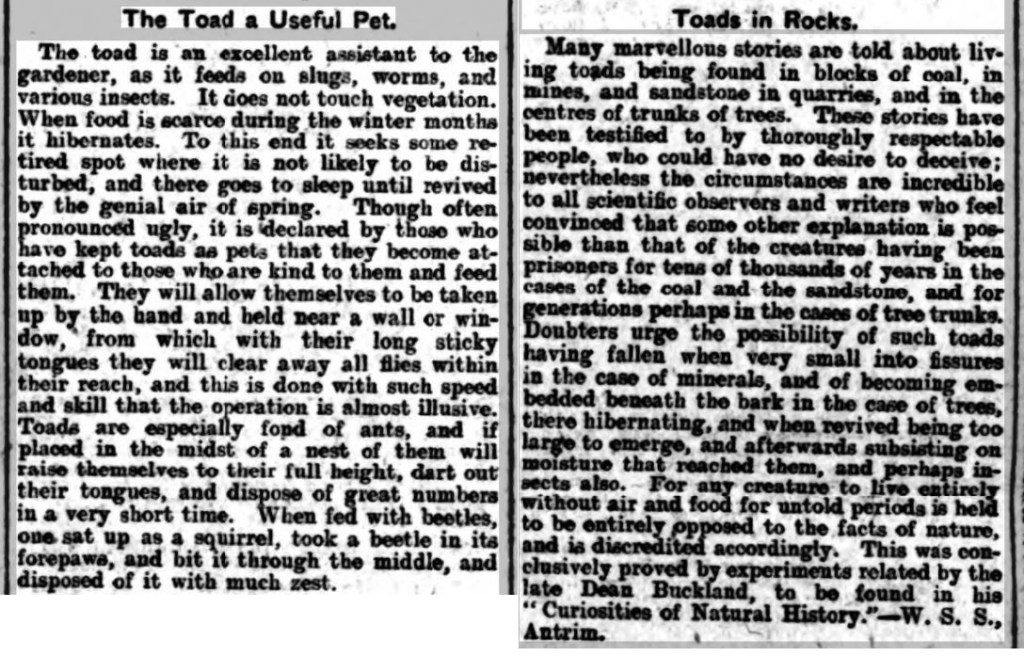 The Toad a Useful Pet.

The toad is an excellent assistant to the gardener, as it feeds on slugs, worms, and various insects. It does not touch vegetation. When food is scarce during the winter months it hibernates. To this end it seeks some retired spot where it is not likely to be disturbed, and there goes to sleep until revived by the genial air of spring. Though often pronounced ugly, it is declared by those who have kept toads as pets that they become attached to those who are kind to them and feed them. They will allow themselves to be taken up by the hand and held near a wall or window, from which with their long sticky tongues they will clear away all flies within their reach, and this is done with such speed and skill that the operation is almost illusive. Toads are especially fond of ants, and if placed in the midst of a nest of them will raise themselves to their full height, dart out their tongues, and dispose of great numbers in a very short time. When fed with beetles, one sat up as a squirrel, took a beetle in its forepaws, and bit it through the middle, and disposed of it with much zest.

Toads in Rocks.

Many marvellous stories are told about living toads being found in blocks of coal, in mines, and sandstone in quarries, and in the centres of trunks of trees. These stories have been testified to by thoroughly respectable people, who could have no desire to deceive; nevertheless the circumstances are incredible to all scientific observers and writers who feel convinced that some other explanation is possible than that of the creatures having been prisoners for tens of thousands of years in the cases of the coal and the sandstone, and for generations perhaps in the cases of tree trunks. Doubters urge the possibility of such toads having fallen when very small into fissures in the case of minerals, and of becoming embedded beneath the bark in the case of trees, there hibernating, and when revived being too large to emerge, and afterwards subsisting on moisture that reached them, and perhaps insects also. For any creature to live entirely without air and food for untold periods is held to be entirely opposed to the facts of nature, and is discredited accordingly. This was conclusively proved by experiments related by the late Dean Buckland, to be found in his "Curiosities of Natural History."—W. S. S., Antrim.